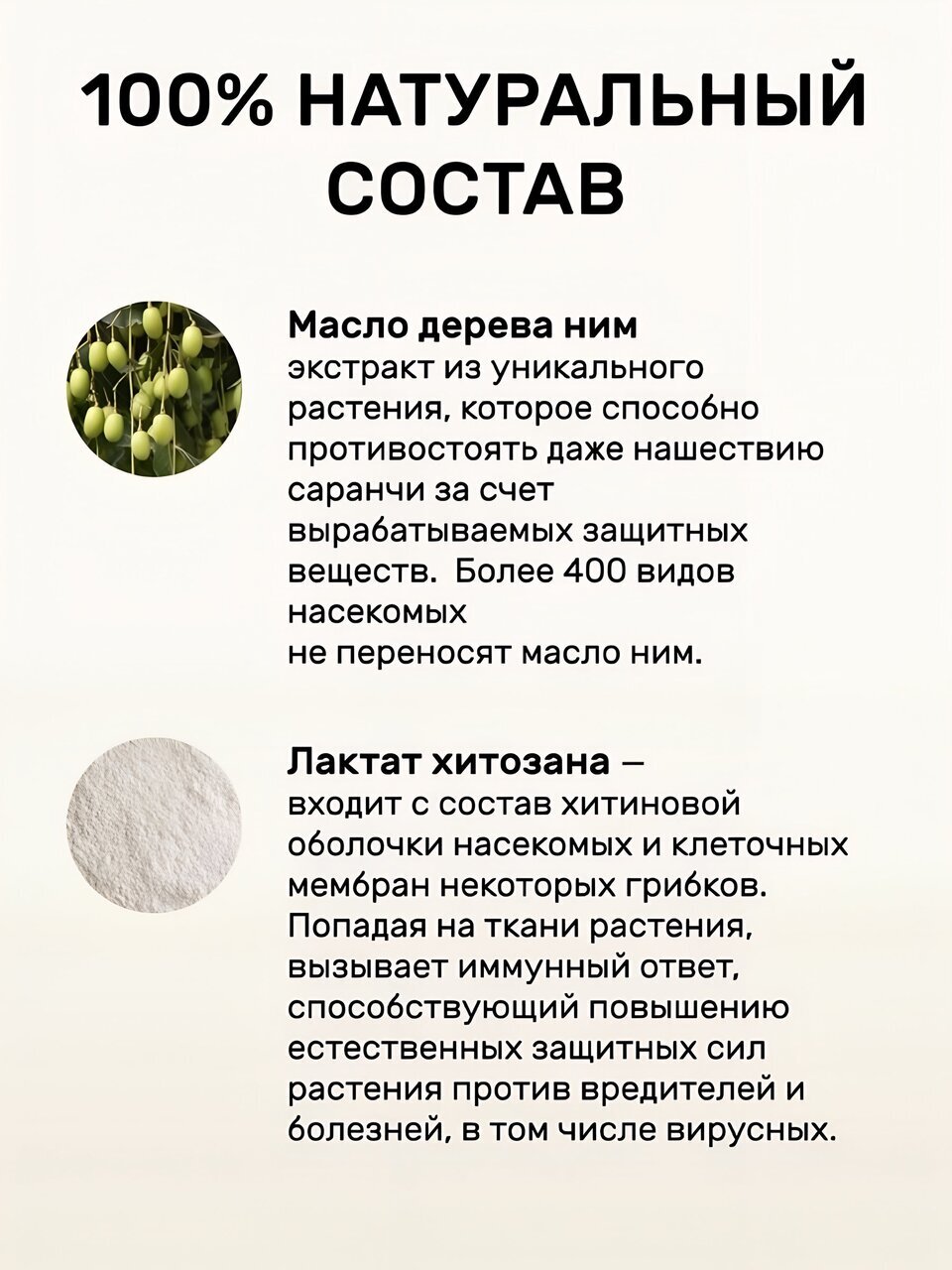 100% НАТУРАЛЬНЫЙ СОСТАВ

Масло дерева ним
экстракт из уникального растения, которое способно противостоять даже нашествию саранчи за счет вырабатываемых защитных веществ.  Более 400 видов насекомых
не переносят масло ним.

Лактат хитозана –
входит с состав хитиновой оболочки насекомых и клеточных мембран некоторых грибков. Попадая на ткани растения, вызывает иммунный ответ, способствующий повышению естественных защитных сил растения против вредителей и болезней, в том числе вирусных.